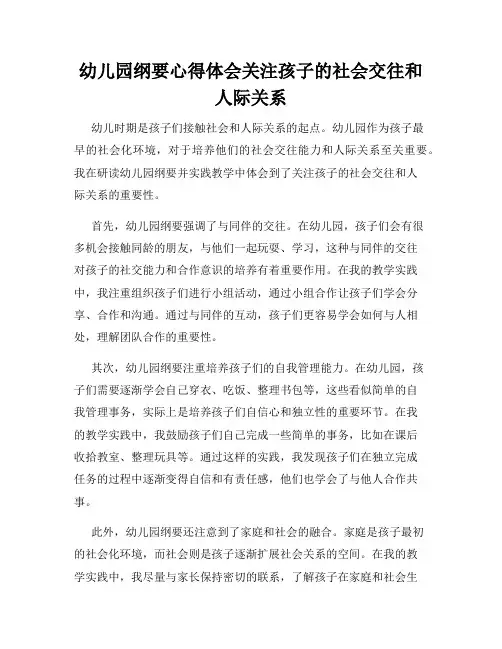 幼儿园纲要心得体会关注孩子的社会交往和人际关系

幼儿时期是孩子们接触社会和人际关系的起点。幼儿园作为孩子最早的社会化环境，对于培养他们的社会交往能力和人际关系至关重要。我在研读幼儿园纲要并实践教学中体会到了关注孩子的社会交往和人际关系的重要性。

首先，幼儿园纲要强调了与同伴的交往。在幼儿园，孩子们会有很多机会接触同龄的朋友，与他们一起玩耍、学习，这种与同伴的交往对孩子的社交能力和合作意识的培养有着重要作用。在我的教学实践中，我注重组织孩子们进行小组活动，通过小组合作让孩子们学会分享、合作和沟通。通过与同伴的互动，孩子们更容易学会如何与人相处，理解团队合作的重要性。

其次，幼儿园纲要注重培养孩子们的自我管理能力。在幼儿园，孩子们需要逐渐学会自己穿衣、吃饭、整理书包等，这些看似简单的自我管理事务，实际上是培养孩子们自信心和独立性的重要环节。在我的教学实践中，我鼓励孩子们自己完成一些简单的事务，比如在课后收拾教室、整理玩具等。通过这样的实践，我发现孩子们在独立完成任务的过程中逐渐变得自信和有责任感，他们也学会了与他人合作共事。

此外，幼儿园纲要还注意到了家庭和社会的融合。家庭是孩子最初的社会化环境，而社会则是孩子逐渐扩展社会关系的空间。在我的教学实践中，我尽量与家长保持密切的联系，了解孩子在家庭和社会生